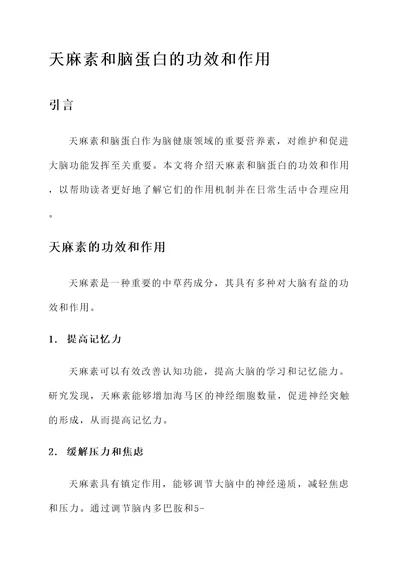 天麻素和脑蛋白的功效和作用

引言

天麻素和脑蛋白作为脑健康领域的重要营养素，对维护和促进大脑功能发挥至关重要。本文将介绍天麻素和脑蛋白的功效和作用，以帮助读者更好地了解它们的作用机制并在日常生活中合理应用。

天麻素的功效和作用

天麻素是一种重要的中草药成分，其具有多种对大脑有益的功效和作用。

1. 提高记忆力

天麻素可以有效改善认知功能，提高大脑的学习和记忆能力。研究发现，天麻素能够增加海马区的神经细胞数量，促进神经突触的形成，从而提高记忆力。

2. 缓解压力和焦虑

天麻素具有镇定作用，能够调节大脑中的神经递质，减轻焦虑和压力。通过调节脑内多巴胺和5-